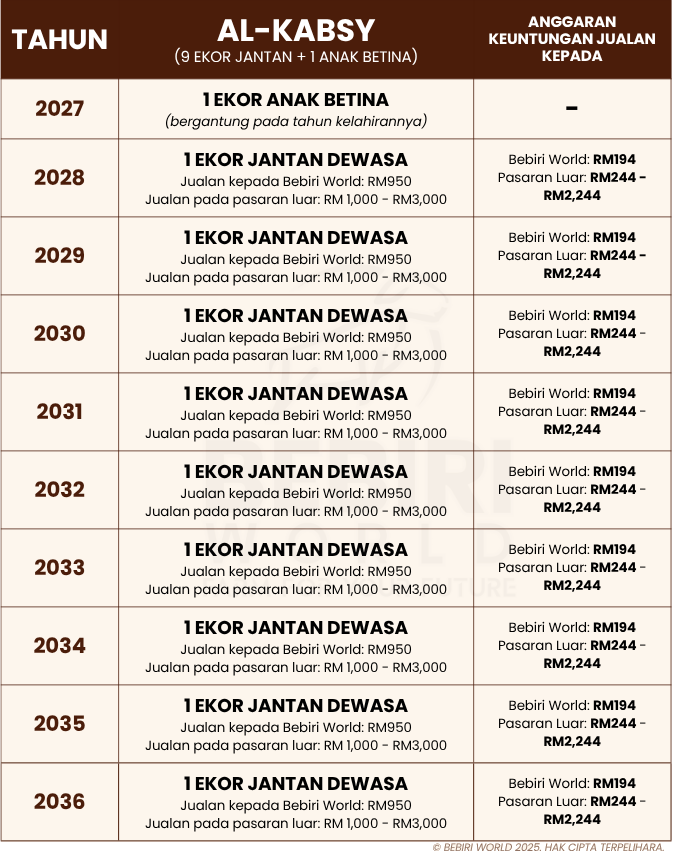 | TAHUN | AL-KABSY (9 EKOR JANTAN + 1 ANAK BETINA) | ANGGARAN KEUNTUNGAN JUALAN KEPADA |
|---|---|---|
| 2027 | 1 EKOR ANAK BETINA (bergantung pada tahun kelahirannya) | - |
| 2028 | 1 EKOR JANTAN DEWASA Jualan kepada Bebiri World: RM950 Jualan pada pasaran luar: RM 1,000 - RM3,000 | Bebiri World: RM194 Pasaran Luar: RM244 - RM2,244 |
| 2029 | 1 EKOR JANTAN DEWASA Jualan kepada Bebiri World: RM950 Jualan pada pasaran luar: RM 1,000 - RM3,000 | Bebiri World: RM194 Pasaran Luar: RM244 - RM2,244 |
| 2030 | 1 EKOR JANTAN DEWASA Jualan kepada Bebiri World: RM950 Jualan pada pasaran luar: RM 1,000 - RM3,000 | Bebiri World: RM194 Pasaran Luar: RM244 - RM2,244 |
| 2031 | 1 EKOR JANTAN DEWASA Jualan kepada Bebiri World: RM950 Jualan pada pasaran luar: RM 1,000 - RM3,000 | Bebiri World: RM194 Pasaran Luar: RM244 - RM2,244 |
| 2032 | 1 EKOR JANTAN DEWASA Jualan kepada Bebiri World: RM950 Jualan pada pasaran luar: RM 1,000 - RM3,000 | Bebiri World: RM194 Pasaran Luar: RM244 - RM2,244 |
| 2033 | 1 EKOR JANTAN DEWASA Jualan kepada Bebiri World: RM950 Jualan pada pasaran luar: RM 1,000 - RM3,000 | Bebiri World: RM194 Pasaran Luar: RM244 - RM2,244 |
| 2034 | 1 EKOR JANTAN DEWASA Jualan kepada Bebiri World: RM950 Jualan pada pasaran luar: RM 1,000 - RM3,000 | Bebiri World: RM194 Pasaran Luar: RM244 - RM2,244 |
| 2035 | 1 EKOR JANTAN DEWASA Jualan kepada Bebiri World: RM950 Jualan pada pasaran luar: RM 1,000 - RM3,000 | Bebiri World: RM194 Pasaran Luar: RM244 - RM2,244 |
| 2036 | 1 EKOR JANTAN DEWASA Jualan kepada Bebiri World: RM950 Jualan pada pasaran luar: RM 1,000 - RM3,000 | Bebiri World: RM194 Pasaran Luar: RM244 - RM2,244 |

© BEBIRI WORLD 2025. HAK CIPTA TERPELIHARA.

BEBIRI WORLD